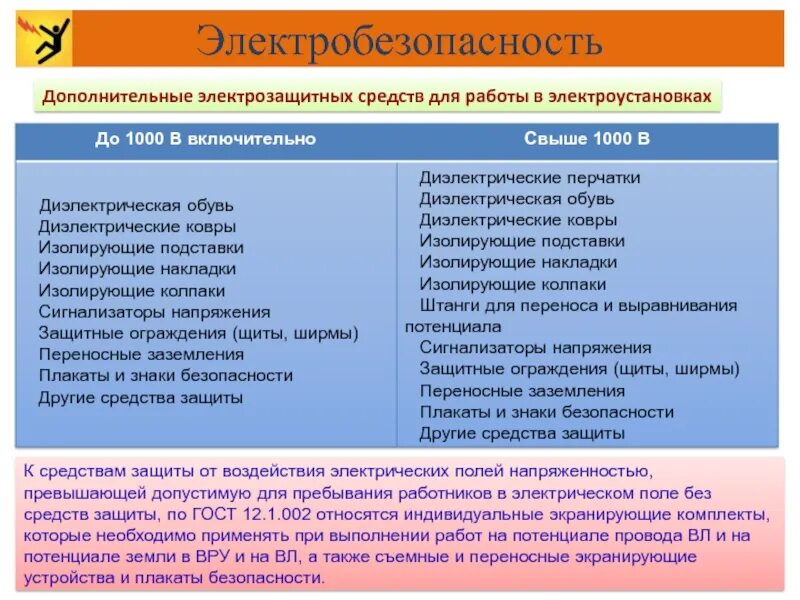 Электробезопасность

Дополнительные электрозащитных средств для работы в электроустановках

| До 1000 В включительно | Свыше 1000 В |
|---|---|
| Диэлектрическая обувь<br>Диэлектрические ковры<br>Изолирующие подставки<br>Изолирующие накладки<br>Изолирующие колпаки<br>Сигнализаторы напряжения<br>Защитные ограждения (щиты, ширмы)<br>Переносные заземления<br>Плакаты и знаки безопасности<br>Другие средства защиты | Диэлектрические перчатки<br>Диэлектрическая обувь<br>Диэлектрические ковры<br>Изолирующие подставки<br>Изолирующие накладки<br>Изолирующие колпаки<br>Штанги для переноса и выравнивания потенциала<br>Сигнализаторы напряжения<br>Защитные ограждения (щиты, ширмы)<br>Переносные заземления<br>Плакаты и знаки безопасности<br>Другие средства защиты |

К средствам защиты от воздействия электрических полей напряженностью, превышающей допустимую для пребывания работников в электрическом поле без средств защиты, по ГОСТ 12.1.002 относятся индивидуальные экранирующие комплекты, которые необходимо применять при выполнении работ на потенциале провода ВЛ и на потенциале земли в ВРУ и на ВЛ, а также съемные и переносные экранирующие устройства и плакаты безопасности.